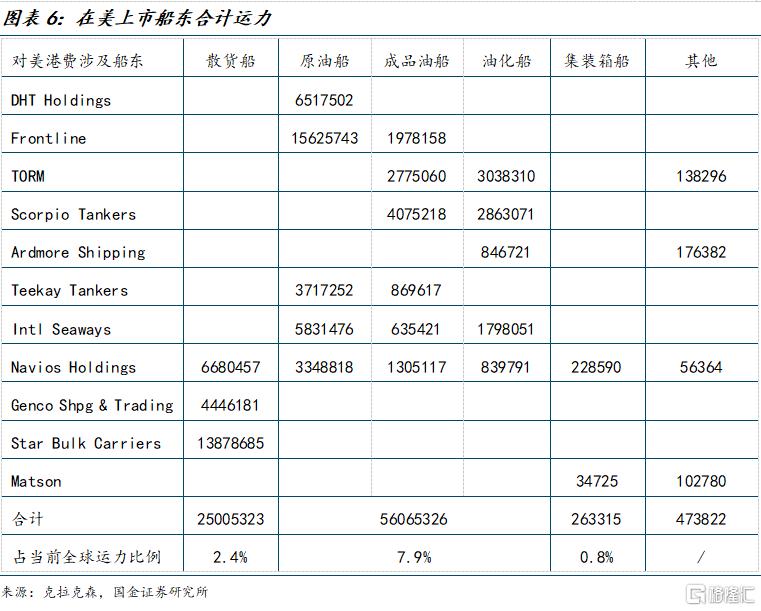 图表 6: 在美上市船东合计运力

| 对美港费涉及船东 | 散货船 | 原油船 | 成品油船 | 油化船 | 集装箱船 | 其他 |
|---|---|---|---|---|---|---|
| DHT Holdings | | 6517502 | | | | |
| Frontline | | 15625743 | 1978158 | | | |
| TORM | | | 2775060 | 3038310 | | 138296 |
| Scorpio Tankers | | | 4075218 | 2863071 | | |
| Ardmore Shipping | | | | 846721 | | 176382 |
| Teekay Tankers | | 3717252 | 869617 | | | |
| Intl Seaways | | 5831476 | 635421 | 1798051 | | |
| Navios Holdings | 6680457 | 3348818 | 1305117 | 839791 | 228590 | 56364 |
| Genco Shpg & Trading | 4446181 | | | | | |
| Star Bulk Carriers | 13878685 | | | | | |
| Matson | | | | | 34725 | 102780 |
| 合计 | 25005323 | 56065326 | | | 263315 | 473822 |
| 占当前全球运力比例 | 2.4% | 7.9% | | | 0.8% | / |

来源:克拉克森,国金证券研究所

格隆汇